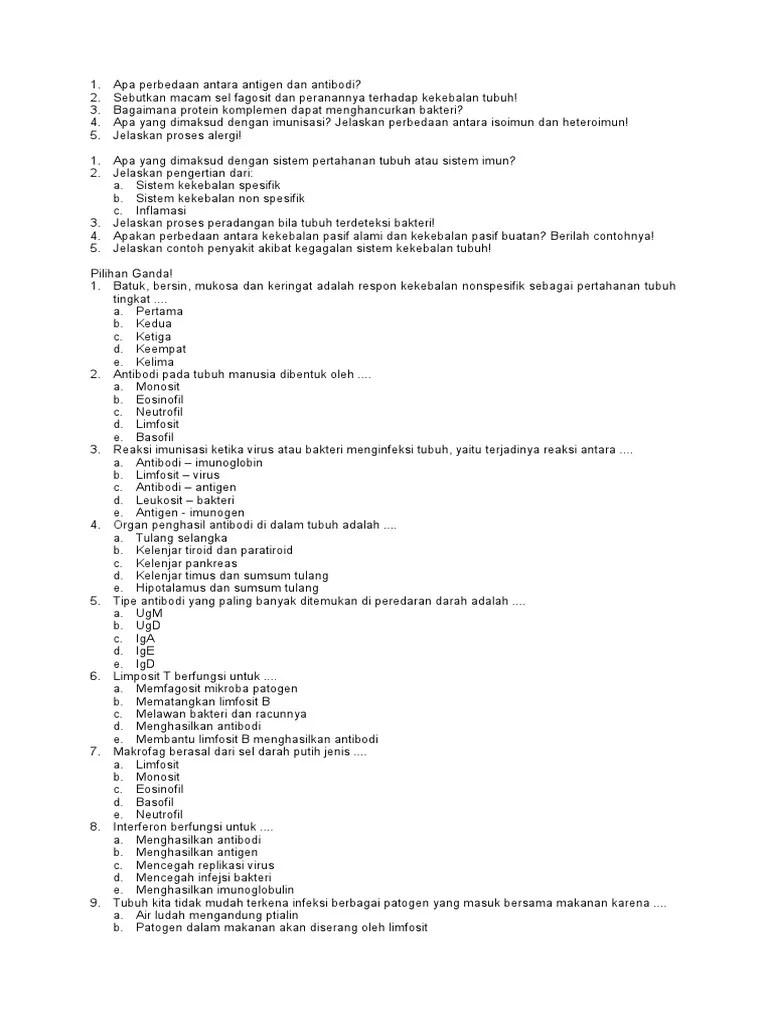 1. Apa perbedaan antara antigen dan antibodi?
2. Sebutkan macam sel fagosit dan peranannya terhadap kekebalan tubuh!
3. Bagaimana protein komplemen dapat menghancurkan bakteri?
4. Apa yang dimaksud dengan imunisasi? Jelaskan perbedaan antara isoimun dan heteroimun!
5. Jelaskan proses alergi!

1. Apa yang dimaksud dengan sistem pertahanan tubuh atau sistem imun?
2. Jelaskan pengertian dari:
a. Sistem kekebalan spesifik
b. Sistem kekebalan non spesifik
c. Inflamasi
3. Jelaskan proses peradangan bila tubuh terdeteksi bakteri!
4. Apakan perbedaan antara kekebalan pasif alami dan kekebalan pasif buatan? Berilah contohnya!
5. Jelaskan contoh penyakit akibat kegagalan sistem kekebalan tubuh!

Pilihan Ganda!
1. Batuk, bersin, mukosa dan keringat adalah respon kekebalan nonspesifik sebagai pertahanan tubuh tingkat ....
a. Pertama
b. Kedua
c. Ketiga
d. Keempat
e. Kelima
2. Antibodi pada tubuh manusia dibentuk oleh ....
a. Monosit
b. Eosinofil
c. Neutrofil
d. Limfosit
e. Basofil
3. Reaksi imunisasi ketika virus atau bakteri menginfeksi tubuh, yaitu terjadinya reaksi antara ....
a. Antibodi – imunoglobin
b. Limfosit – virus
c. Antibodi – antigen
d. Leukosit – bakteri
e. Antigen - imunogen
4. Organ penghasil antibodi di dalam tubuh adalah ....
a. Tulang selangka
b. Kelenjar tiroid dan paratiroid
c. Kelenjar pankreas
d. Kelenjar timus dan sumsum tulang
e. Hipotalamus dan sumsum tulang
5. Tipe antibodi yang paling banyak ditemukan di peredaran darah adalah ....
a. UgM
b. UgD
c. IgA
d. IgE
e. IgD
6. Limposit T berfungsi untuk ....
a. Memfagosit mikroba patogen
b. Mematangkan limfosit B
c. Melawan bakteri dan racunnya
d. Menghasilkan antibodi
e. Membantu limfosit B menghasilkan antibodi
7. Makrofag berasal dari sel darah putih jenis ....
a. Limfosit
b. Monosit
c. Eosinofil
d. Basofil
e. Neutrofil
8. Interferon berfungsi untuk ....
a. Menghasilkan antibodi
b. Menghasilkan antigen
c. Mencegah replikasi virus
d. Mencegah infejsi bakteri
e. Menghasilkan imunoglobulin
9. Tubuh kita tidak mudah terkena infeksi berbagai patogen yang masuk bersama makanan karena ....
a. Air ludah mengandung ptialin
b. Patogen dalam makanan akan diserang oleh limfosit